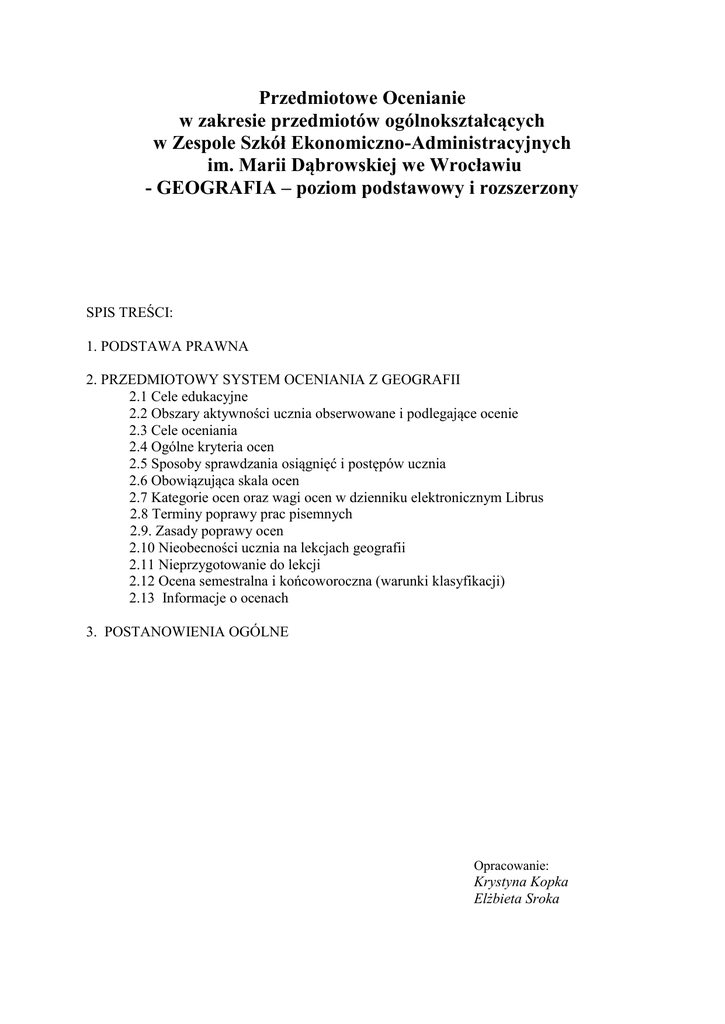 Przedmiotowe Ocenianie
w zakresie przedmiotów ogólnokształcących
w Zespole Szkół Ekonomiczno-Administracyjnych
im. Marii Dąbrowskiej we Wrocławiu
- GEOGRAFIA – poziom podstawowy i rozszerzony

SPIS TREŚCI:

1. PODSTAWA PRAWNA

2. PRZEDMIOTOWY SYSTEM OCENIANIA Z GEOGRAFII
2.1 Cele edukacyjne
2.2 Obszary aktywności ucznia obserwowane i podlegające ocenie
2.3 Cele oceniania
2.4 Ogólne kryteria ocen
2.5 Sposoby sprawdzania osiągnięć i postępów ucznia
2.6 Obowiązująca skala ocen
2.7 Kategorie ocen oraz wagi ocen w dzienniku elektronicznym Librus
2.8 Terminy poprawy prac pisemnych
2.9. Zasady poprawy ocen
2.10 Nieobecności ucznia na lekcjach geografii
2.11 Nieprzygotowanie do lekcji
2.12 Ocena semestralna i końcoworoczna (warunki klasyfikacji)
2.13 Informacje o ocenach

3. POSTANOWIENIA OGÓLNE

Opracowanie:
Krystyna Kopka
Elżbieta Sroka